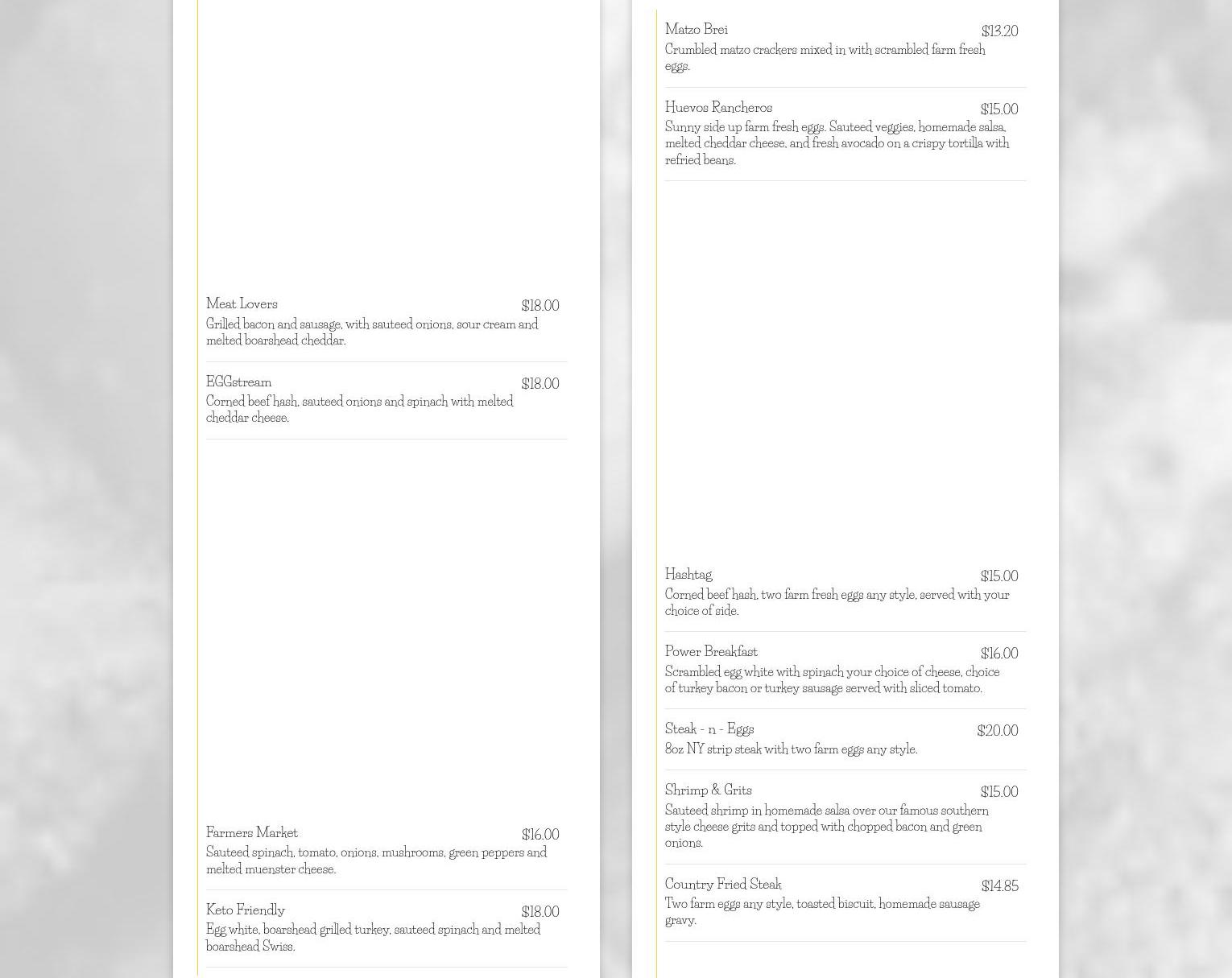 Meat Lovers $18.00
Grilled bacon and sausage, with sauteed onions, sour cream and melted boarshead cheddar.

EGGstream $18.00
Corned beef hash, sauteed onions and spinach with melted cheddar cheese.

Farmers Market $16.00
Sauteed spinach, tomato, onions, mushrooms, green peppers and melted muenster cheese.

Keto Friendly $18.00
Egg white, boarshead grilled turkey, sauteed spinach and melted boarshead Swiss.

Matzo Brei $13.20
Crumbled matzo crackers mixed in with scrambled farm fresh eggs.

Huevos Rancheros $15.00
Sunny side up farm fresh eggs. Sauteed veggies, homemade salsa, melted cheddar cheese, and fresh avocado on a crispy tortilla with refried beans.

Hashtag $15.00
Corned beef hash, two farm fresh eggs any style, served with your choice of side.

Power Breakfast $16.00
Scrambled egg white with spinach your choice of cheese, choice of turkey bacon or turkey sausage served with sliced tomato.

Steak - n - Eggs $20.00
8oz NY strip steak with two farm eggs any style.

Shrimp & Grits $15.00
Sauteed shrimp in homemade salsa over our famous southern style cheese grits and topped with chopped bacon and green onions.

Country Fried Steak $14.85
Two farm eggs any style, toasted biscuit, homemade sausage gravy.